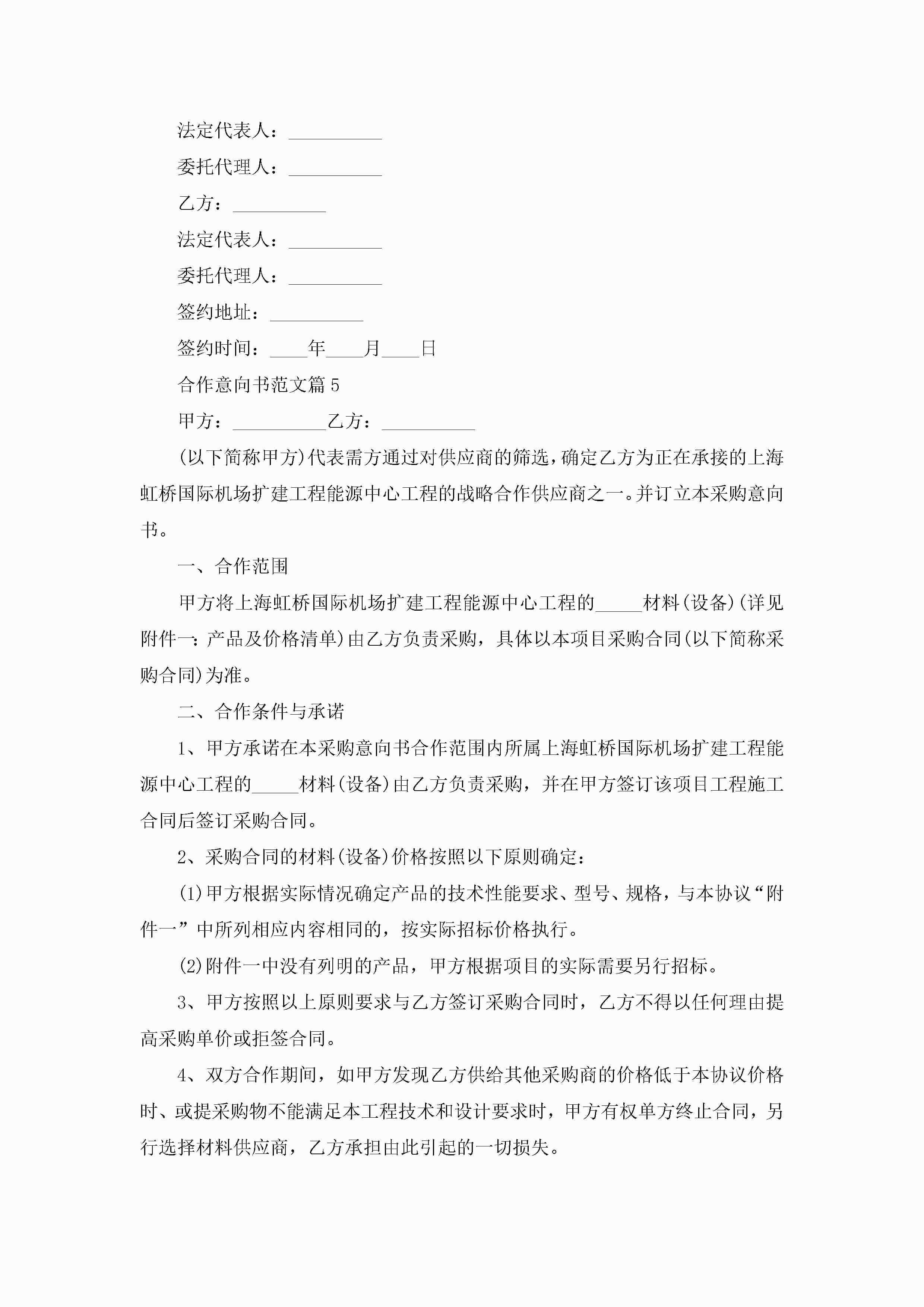 法定代表人：__________

委托代理人：__________

乙方：__________

法定代表人：__________

委托代理人：__________

签约地址：__________

签约时间：____年____月____日

合作意向书范文篇5

甲方：__________乙方：__________

(以下简称甲方)代表需方通过对供应商的筛选，确定乙方为正在承接的上海虹桥国际机场扩建工程能源中心工程的战略合作供应商之一。并订立本采购意向书。

一、合作范围

甲方将上海虹桥国际机场扩建工程能源中心工程的_____材料(设备)(详见附件一：产品及价格清单)由乙方负责采购，具体以本项目采购合同(以下简称采购合同)为准。

二、合作条件与承诺

1、甲方承诺在本采购意向书合作范围内所属上海虹桥国际机场扩建工程能源中心工程的_____材料(设备)由乙方负责采购，并在甲方签订该项目工程施工合同后签订采购合同。

2、采购合同的材料(设备)价格按照以下原则确定：

(1)甲方根据实际情况确定产品的技术性能要求、型号、规格，与本协议“附件一”中所列相应内容相同的，按实际招标价格执行。

(2)附件一中没有列明的产品，甲方根据项目的实际需要另行招标。

3、甲方按照以上原则要求与乙方签订采购合同时，乙方不得以任何理由提高采购单价或拒签合同。

4、双方合作期间，如甲方发现乙方供给其他采购商的价格低于本协议价格时、或提采购物不能满足本工程技术和设计要求时，甲方有权单方终止合同，另行选择材料供应商，乙方承担由此引起的一切损失。